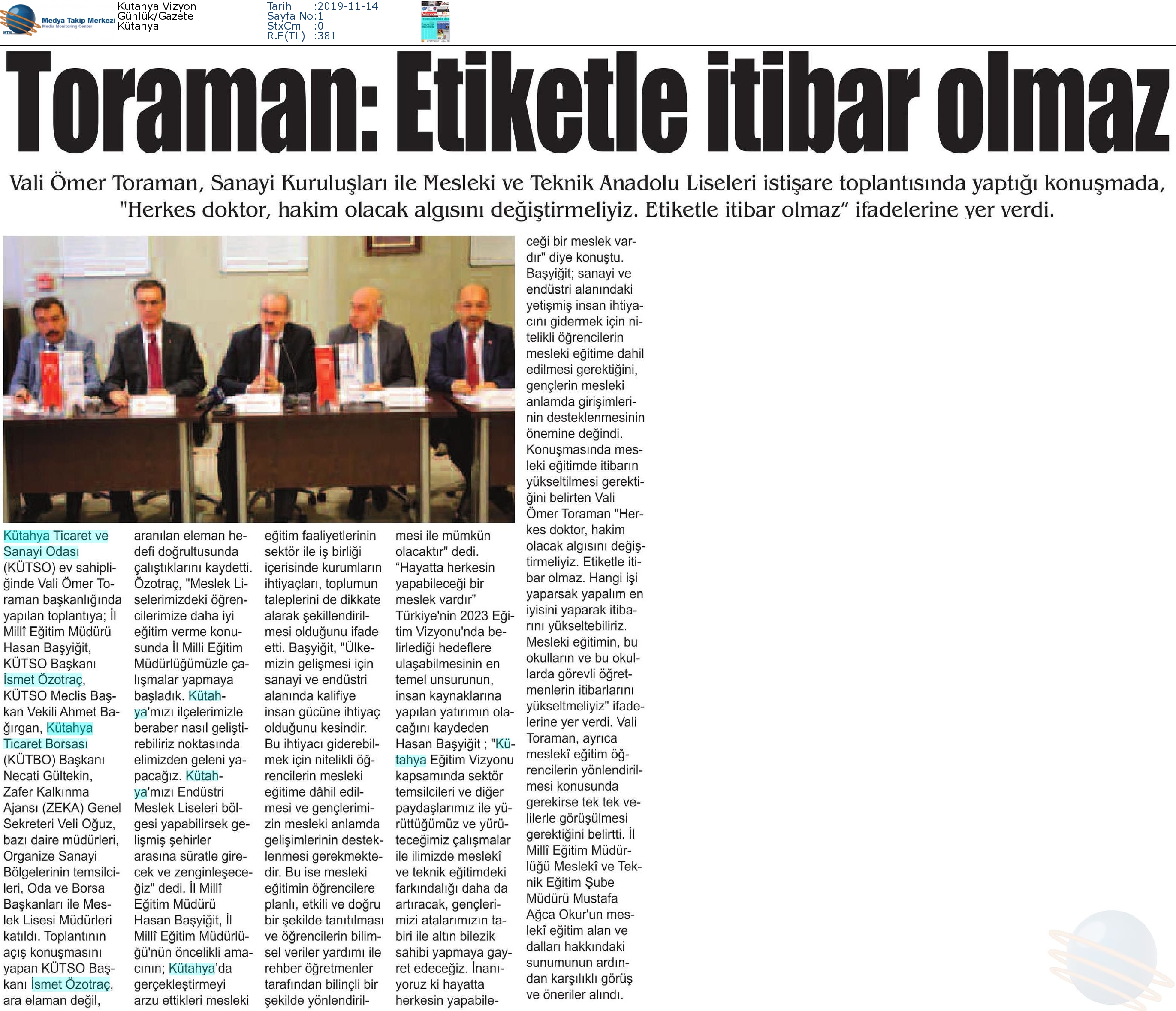 Medya Takip Merkezi
Media Monitoring Center

Kütahya Vizyon
Günlük/Gazete
Kütahya

Tarih :2019-11-14
Sayfa No:1
StxCm :0
R.E(TL) :381

Toraman: Etiketle itibar olmaz

Vali Ömer Toraman, Sanayi Kuruluşları ile Mesleki ve Teknik Anadolu Liseleri istişare toplantısında yaptığı konuşmada, "Herkes doktor, hakim olacak algısını değiştirmeliyiz. Etiketle itibar olmaz" ifadelerine yer verdi.

Kütahya Ticaret ve Sanayi Odası (KÜTSO) ev sahipliğinde Vali Ömer Toraman başkanlığında yapılan toplantıya; İl Millî Eğitim Müdürü Hasan Başyiğit, KÜTSO Başkanı İsmet Özotraç, KÜTSO Meclis Başkan Vekili Ahmet Bağırgan, Kütahya Ticaret Borsası (KÜTBO) Başkanı Necati Gültekin, Zafer Kalkınma Ajansı (ZEKA) Genel Sekreteri Veli Oğuz, bazı daire müdürleri, Organize Sanayi Bölgelerinin temsilcileri, Oda ve Borsa Başkanları ile Meslek Lisesi Müdürleri katıldı. Toplantının açış konuşmasını yapan KÜTSO Başkanı İsmet Özotraç, ara elaman değil, aranılan eleman hedefi doğrultusunda çalıştıklarını kaydetti. Özotraç, "Meslek Liselerimizdeki öğrencilerimize daha iyi eğitim verme konusunda İl Milli Eğitim Müdürlüğümüzle çalışmalar yapmaya başladık. Kütahya'mızı ilçelerimizle beraber nasıl geliştirebiliriz noktasında elimizden geleni yapacağız. Kütahya'mızı Endüstri Meslek Liseleri bölgesi yapabilirsek gelişmiş şehirler arasına süratle girecek ve zenginleşeceğiz" dedi. İl Millî Eğitim Müdürü Hasan Başyiğit, İl Millî Eğitim Müdürlüğü'nün öncelikli amacının; Kütahya'da gerçekleştirmeyi arzu ettikleri mesleki eğitim faaliyetlerinin sektör ile iş birliği içerisinde kurumların ihtiyaçları, toplumun taleplerini de dikkate alarak şekillendirilmesi olduğunu ifade etti. Başyiğit, "Ülkemizin gelişmesi için sanayi ve endüstri alanında kalifiye insan gücüne ihtiyaç olduğunu kesindir. Bu ihtiyacı giderebilmek için nitelikli öğrencilerin mesleki eğitime dâhil edilmesi ve gençlerimizin mesleki anlamda gelişimlerinin desteklenmesi gerekmektedir. Bu ise mesleki eğitimin öğrencilere planlı, etkili ve doğru bir şekilde tanıtılması ve öğrencilerin bilimsel veriler yardımı ile rehber öğretmenler tarafından bilinçli bir şekilde yönlendirilmesi ile mümkün olacaktır" dedi.

"Hayatta herkesin yapabileceği bir meslek vardır"

Türkiye'nin 2023 Eğitim Vizyonu'nda belirlediği hedeflere ulaşabilmesinin en temel unsurunun, insan kaynaklarına yapılan yatırımın olacağını kaydeden Hasan Başyiğit ; "Kütahya Eğitim Vizyonu kapsamında sektör temsilcileri ve diğer paydaşlarımız ile yürüttüğümüz ve yürüteceğimiz çalışmalar ile ilimizde meslekî ve teknik eğitimdeki farkındalığı daha da artıracak, gençlerimizi atalarımızın tabiri ile altın bilezik sahibi yapmaya gayret edeceğiz. İnanıyoruz ki hayatta herkesin yapabileceği bir meslek vardır" diye konuştu. Başyiğit; sanayi ve endüstri alanındaki yetişmiş insan ihtiyacını gidermek için nitelikli öğrencilerin mesleki eğitime dahil edilmesi gerektiğini, gençlerin mesleki anlamda girişimlerinin desteklenmesinin önemine değindi. Konuşmasında mesleki eğitimde itibarın yükseltilmesi gerektiğini belirten Vali Ömer Toraman "Herkes doktor, hakim olacak algısını değiştirmeliyiz. Etiketle itibar olmaz. Hangi işi yaparsak yapalım en iyisini yaparak itibarını yükseltebiliriz. Mesleki eğitimin, bu okulların ve bu okullarda görevli öğretmenlerin itibarlarını yükseltmeliyiz" ifadelerine yer verdi. Vali Toraman, ayrıca meslekî eğitim öğrencilerin yönlendirilmesi konusunda gerekirse tek tek velilerle görüşülmesi gerektiğini belirtti. İl Millî Eğitim Müdürlüğü Meslekî ve Teknik Eğitim Şube Müdürü Mustafa Ağca Okur'un meslekî eğitim alan ve dalları hakkındaki sunumunun ardından karşılıklı görüş ve öneriler alındı.